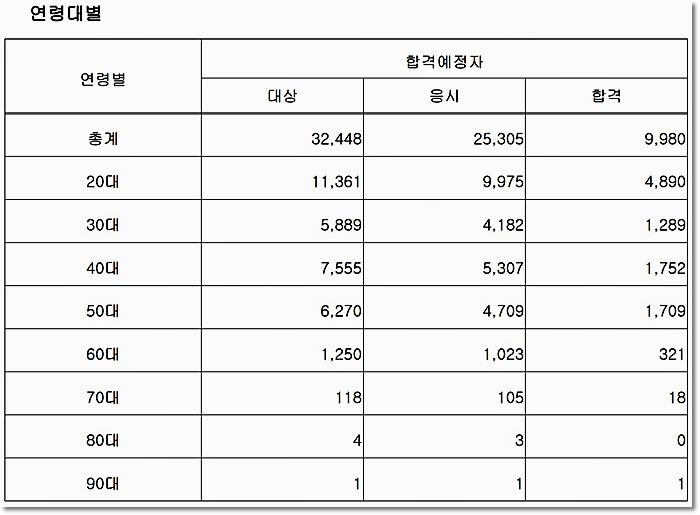 연령대별

| 연령별 | 합격예정자 | | |
|---|---|---|---|
| | 대상 | 응시 | 합격 |
| 총계 | 32,448 | 25,305 | 9,980 |
| 20대 | 11,361 | 9,975 | 4,890 |
| 30대 | 5,889 | 4,182 | 1,289 |
| 40대 | 7,555 | 5,307 | 1,752 |
| 50대 | 6,270 | 4,709 | 1,709 |
| 60대 | 1,250 | 1,023 | 321 |
| 70대 | 118 | 105 | 18 |
| 80대 | 4 | 3 | 0 |
| 90대 | 1 | 1 | 1 |